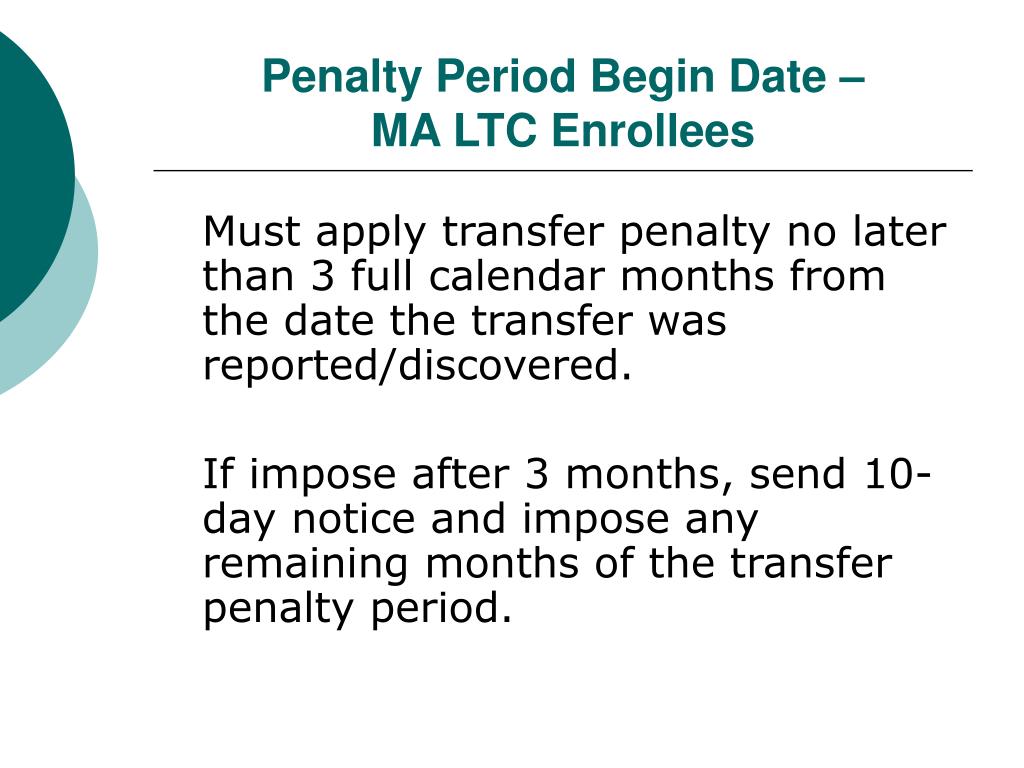 Penalty Period Begin Date –
MA LTC Enrollees

Must apply transfer penalty no later than 3 full calendar months from the date the transfer was reported/discovered.

If impose after 3 months, send 10-day notice and impose any remaining months of the transfer penalty period.